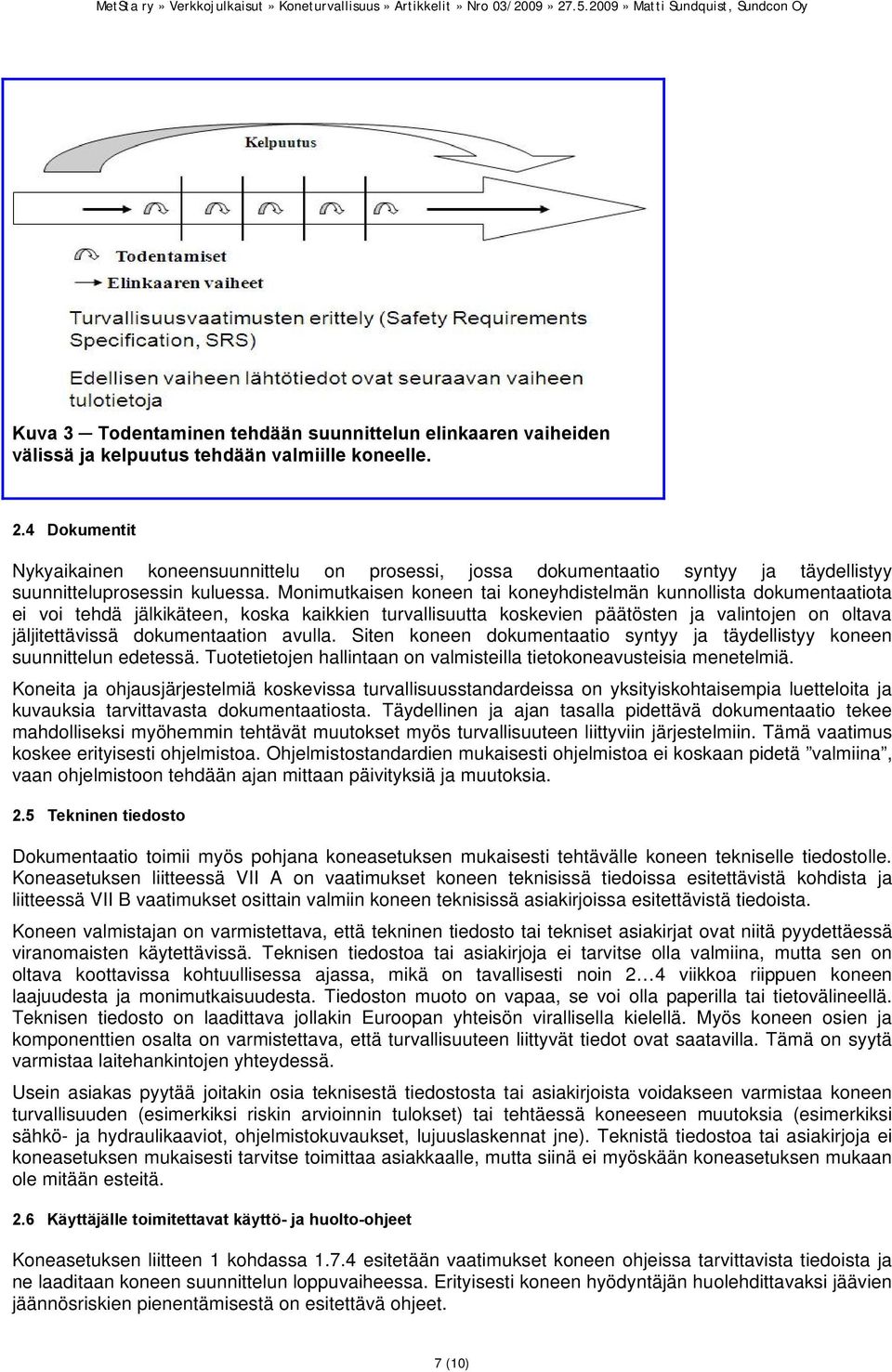 MetSta ry » Verkkojulkaisut » Koneturvallisuus » Artikkelit » Nro 03/2009 » 27.5.2009 » Matti Sundquist, Sundcon Oy

Kelpuutus

Todentamiset

Elinkaaren vaiheet

Turvallisuusvaatimusten erittely (Safety Requirements Specification, SRS)

Edellisen vaiheen lähtötiedot ovat seuraavan vaiheen tulotietoja

Kuva 3 — Todentaminen tehdään suunnittelun elinkaaren vaiheiden välissä ja kelpuutus tehdään valmiille koneelle.

2.4 Dokumentit

Nykyaikainen koneensuunnittelu on prosessi, jossa dokumentaatio syntyy ja täydellistyy suunnitteluprosessin kuluessa. Monimutkaisen koneen tai koneyhdistelmän kunnollista dokumentaatiota ei voi tehdä jälkikäteen, koska kaikkien turvallisuutta koskevien päätösten ja valintojen on oltava jäljitettävissä dokumentaation avulla. Siten koneen dokumentaatio syntyy ja täydellistyy koneen suunnittelun edetessä. Tuotetietojen hallintaan on valmisteilla tietokoneavusteisia menetelmiä.

Koneita ja ohjausjärjestelmiä koskevissa turvallisuusstandardeissa on yksityiskohtaisempia luetteloita ja kuvauksia tarvittavasta dokumentaatiosta. Täydellinen ja ajan tasalla pidettävä dokumentaatio tekee mahdolliseksi myöhemmin tehtävät muutokset myös turvallisuuteen liittyviin järjestelmiin. Tämä vaatimus koskee erityisesti ohjelmistoa. Ohjelmistostandardien mukaisesti ohjelmistoa ei koskaan pidetä ”valmiina”, vaan ohjelmistoon tehdään ajan mittaan päivityksiä ja muutoksia.

2.5 Tekninen tiedosto

Dokumentaatio toimii myös pohjana koneasetuksen mukaisesti tehtävälle koneen tekniselle tiedostolle. Koneasetuksen liitteessä VII A on vaatimukset koneen teknisissä tiedoissa esitettävistä kohdista ja liitteessä VII B vaatimukset osittain valmiin koneen teknisissä asiakirjoissa esitettävistä tiedoista.

Koneen valmistajan on varmistettava, että tekninen tiedosto tai tekniset asiakirjat ovat niitä pyydettäessä viranomaisten käytettävissä. Teknisen tiedostoa tai asiakirjoja ei tarvitse olla valmiina, mutta sen on oltava koottavissa kohtuullisessa ajassa, mikä on tavallisesti noin 2…4 viikkoa riippuen koneen laajuudesta ja monimutkaisuudesta. Tiedoston muoto on vapaa, se voi olla paperilla tai tietovälineellä. Teknisen tiedosto on laadittava jollakin Euroopan yhteisön virallisella kielellä. Myös koneen osien ja komponenttien osalta on varmistettava, että turvallisuuteen liittyvät tiedot ovat saatavilla. Tämä on syytä varmistaa laitehankintojen yhteydessä.

Usein asiakas pyytää joitakin osia teknisestä tiedostosta tai asiakirjoista voidakseen varmistaa koneen turvallisuuden (esimerkiksi riskin arvioinnin tulokset) tai tehtäessä koneeseen muutoksia (esimerkiksi sähkö- ja hydraulikaaviot, ohjelmistokuvaukset, lujuuslaskennat jne). Teknistä tiedostoa tai asiakirjoja ei koneasetuksen mukaisesti tarvitse toimittaa asiakkaalle, mutta siinä ei myöskään koneasetuksen mukaan ole mitään esteitä.

2.6 Käyttäjälle toimitettavat käyttö- ja huolto-ohjeet

Koneasetuksen liitteen 1 kohdassa 1.7.4 esitetään vaatimukset koneen ohjeissa tarvittavista tiedoista ja ne laaditaan koneen suunnittelun loppuvaiheessa. Erityisesti koneen hyödyntäjän huolehdittavaksi jäävien jäännösriskien pienentämisestä on esitettävä ohjeet.

7 (10)